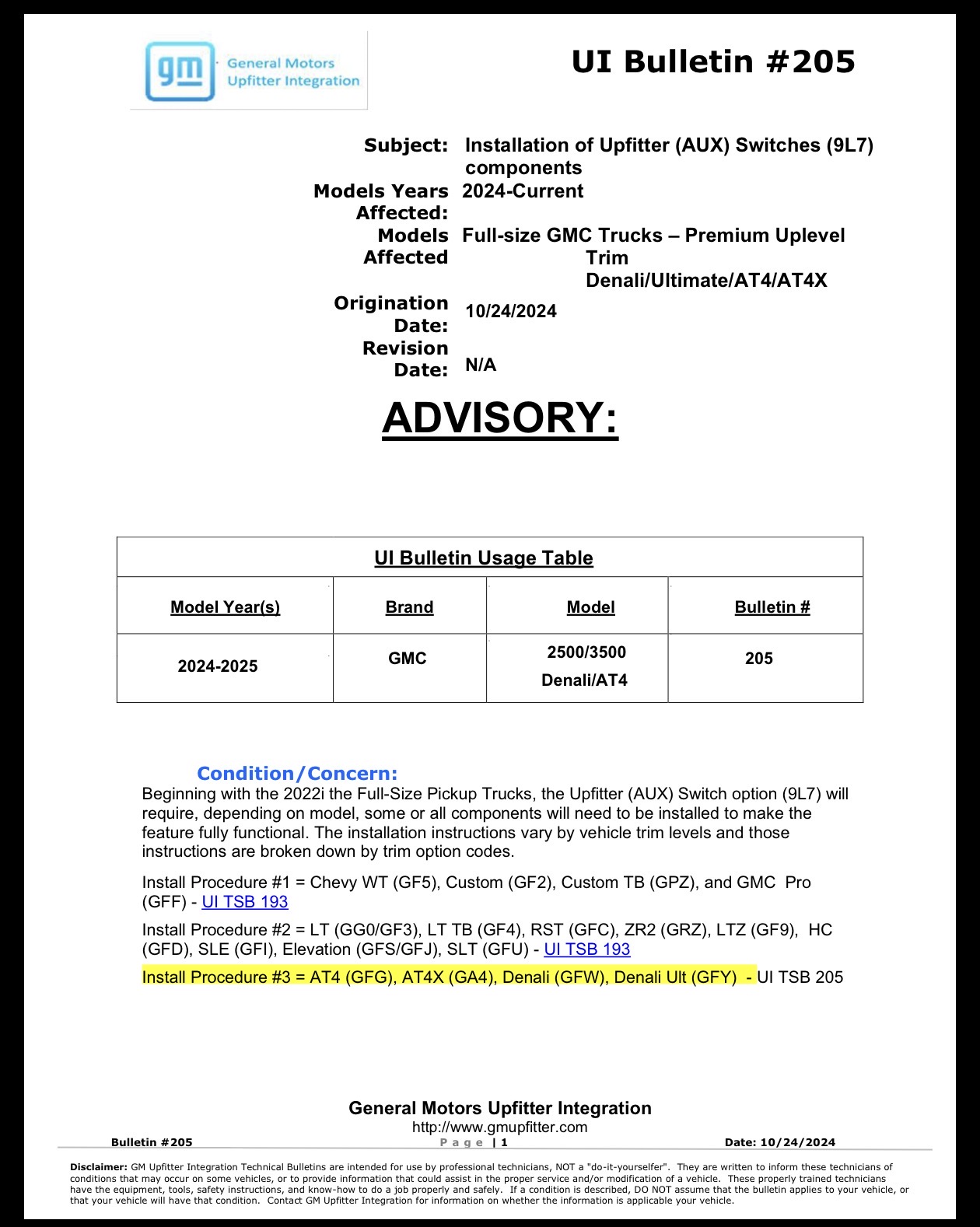 gm General Motors Upfitter Integration

UI Bulletin #205

Subject: Installation of Upfitter (AUX) Switches (9L7) components
Models Years Affected: 2024-Current
Models Affected Full-size GMC Trucks – Premium Uplevel Trim Denali/Ultimate/AT4/AT4X
Origination Date: 10/24/2024
Revision Date: N/A

ADVISORY:

| UI Bulletin Usage Table | | | |
|---|---|---|---|
| Model Year(s) | Brand | Model | Bulletin # |
| 2024-2025 | GMC | 2500/3500 Denali/AT4 | 205 |

Condition/Concern:

Beginning with the 2022i the Full-Size Pickup Trucks, the Upfitter (AUX) Switch option (9L7) will require, depending on model, some or all components will need to be installed to make the feature fully functional. The installation instructions vary by vehicle trim levels and those instructions are broken down by trim option codes.

Install Procedure #1 = Chevy WT (GF5), Custom (GF2), Custom TB (GPZ), and GMC Pro (GFF) - UI TSB 193

Install Procedure #2 = LT (GG0/GF3), LT TB (GF4), RST (GFC), ZR2 (GRZ), LTZ (GF9), HC (GFD), SLE (GFI), Elevation (GFS/GFJ), SLT (GFU) - UI TSB 193

Install Procedure #3 = AT4 (GFG), AT4X (GA4), Denali (GFW), Denali Ult (GFY) - UI TSB 205

General Motors Upfitter Integration
http://www.gmupfitter.com

Bulletin #205 Page | 1 Date: 10/24/2024

Disclaimer: GM Upfitter Integration Technical Bulletins are intended for use by professional technicians, NOT a "do-it-yourselfer". They are written to inform these technicians of conditions that may occur on some vehicles, or to provide information that could assist in the proper service and/or modification of a vehicle. These properly trained technicians have the equipment, tools, safety instructions, and know-how to do a job properly and safely. If a condition is described, DO NOT assume that the bulletin applies to your vehicle, or that your vehicle will have that condition. Contact GM Upfitter Integration for information on whether the information is applicable your vehicle.